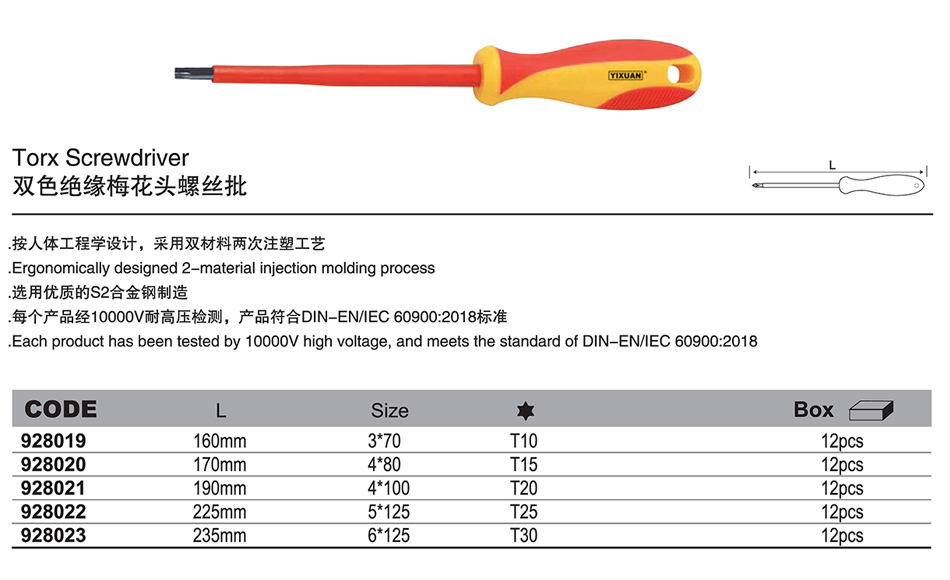 YIXUAN

Torx Screwdriver
双色绝缘梅花头螺丝批

L

.按人体工程学设计，采用双材料两次注塑工艺
.Ergonomically designed 2-material injection molding process
.选用优质的S2合金钢制造
.每个产品经10000V耐高压检测，产品符合DIN-EN/IEC 60900:2018标准
.Each product has been tested by 10000V high voltage, and meets the standard of DIN-EN/IEC 60900:2018

| CODE | L | Size | | Box |
|---|---|---|---|---|
| 928019 | 160mm | 3*70 | T10 | 12pcs |
| 928020 | 170mm | 4*80 | T15 | 12pcs |
| 928021 | 190mm | 4*100 | T20 | 12pcs |
| 928022 | 225mm | 5*125 | T25 | 12pcs |
| 928023 | 235mm | 6*125 | T30 | 12pcs |